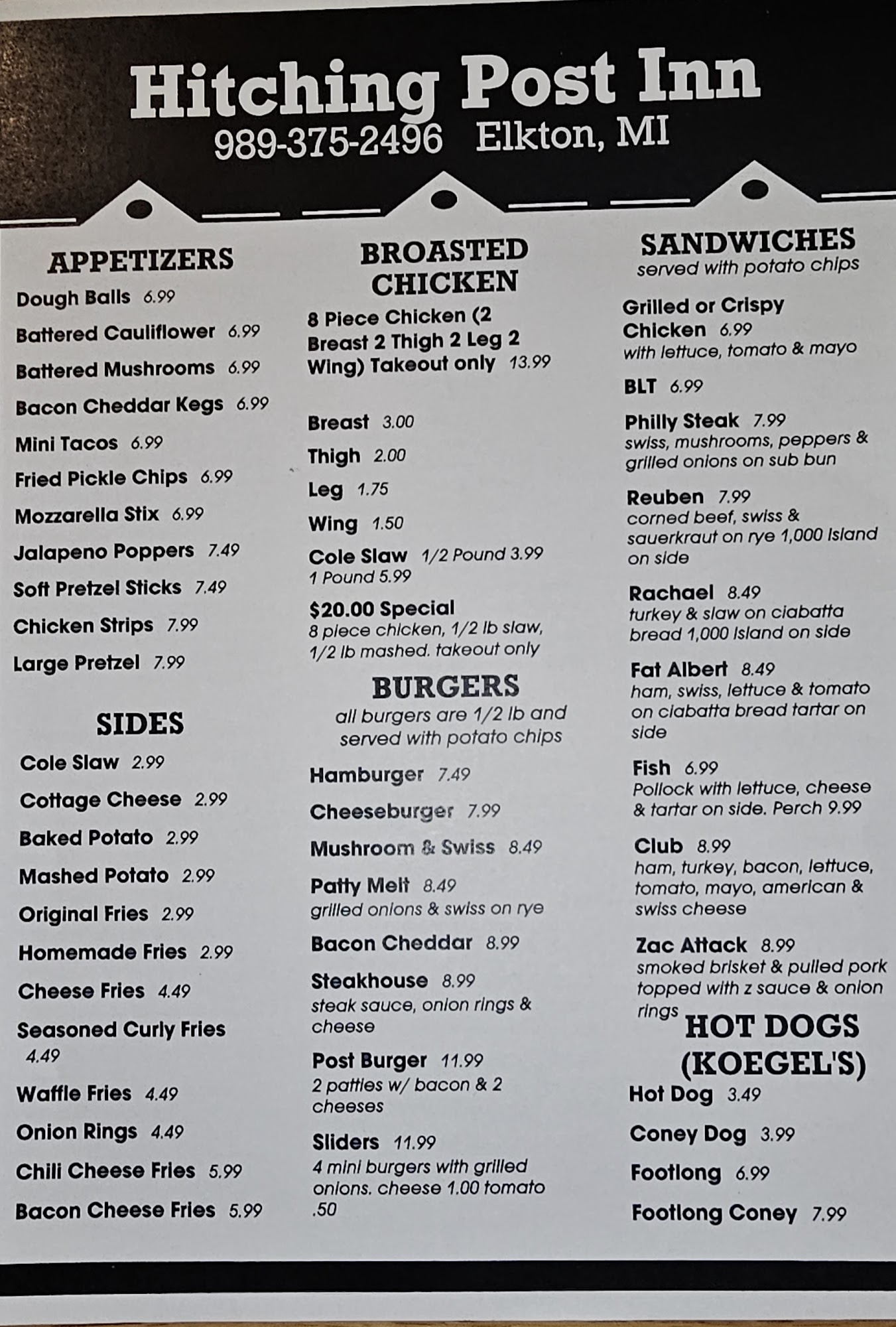 Hitching Post Inn
989-375-2496 Elkton, MI

APPETIZERS

Dough Balls 6.99

Battered Cauliflower 6.99

Battered Mushrooms 6.99

Bacon Cheddar Kegs 6.99

Mini Tacos 6.99

Fried Pickle Chips 6.99

Mozzarella Stix 6.99

Jalapeno Poppers 7.49

Soft Pretzel Sticks 7.49

Chicken Strips 7.99

Large Pretzel 7.99

SIDES

Cole Slaw 2.99

Cottage Cheese 2.99

Baked Potato 2.99

Mashed Potato 2.99

Original Fries 2.99

Homemade Fries 2.99

Cheese Fries 4.49

Seasoned Curly Fries 4.49

Waffle Fries 4.49

Onion Rings 4.49

Chili Cheese Fries 5.99

Bacon Cheese Fries 5.99

BROASTED CHICKEN

8 Piece Chicken (2 Breast 2 Thigh 2 Leg 2 Wing) Takeout only 13.99

Breast 3.00

Thigh 2.00

Leg 1.75

Wing 1.50

Cole Slaw 1/2 Pound 3.99
1 Pound 5.99

$20.00 Special
8 piece chicken, 1/2 lb slaw, 1/2 lb mashed. takeout only

BURGERS
all burgers are 1/2 lb and served with potato chips

Hamburger 7.49

Cheeseburger 7.99

Mushroom & Swiss 8.49

Patty Melt 8.49
grilled onions & swiss on rye

Bacon Cheddar 8.99

Steakhouse 8.99
steak sauce, onion rings & cheese

Post Burger 11.99
2 patties w/ bacon & 2 cheeses

Sliders 11.99
4 mini burgers with grilled onions. cheese 1.00 tomato .50

SANDWICHES
served with potato chips

Grilled or Crispy Chicken 6.99
with lettuce, tomato & mayo

BLT 6.99

Philly Steak 7.99
swiss, mushrooms, peppers & grilled onions on sub bun

Reuben 7.99
corned beef, swiss & sauerkraut on rye 1,000 Island on side

Rachael 8.49
turkey & slaw on ciabatta bread 1,000 Island on side

Fat Albert 8.49
ham, swiss, lettuce & tomato on ciabatta bread tartar on side

Fish 6.99
Pollock with lettuce, cheese & tartar on side. Perch 9.99

Club 8.99
ham, turkey, bacon, lettuce, tomato, mayo, american & swiss cheese

Zac Attack 8.99
smoked brisket & pulled pork topped with z sauce & onion rings

HOT DOGS (KOEGEL'S)

Hot Dog 3.49

Coney Dog 3.99

Footlong 6.99

Footlong Coney 7.99